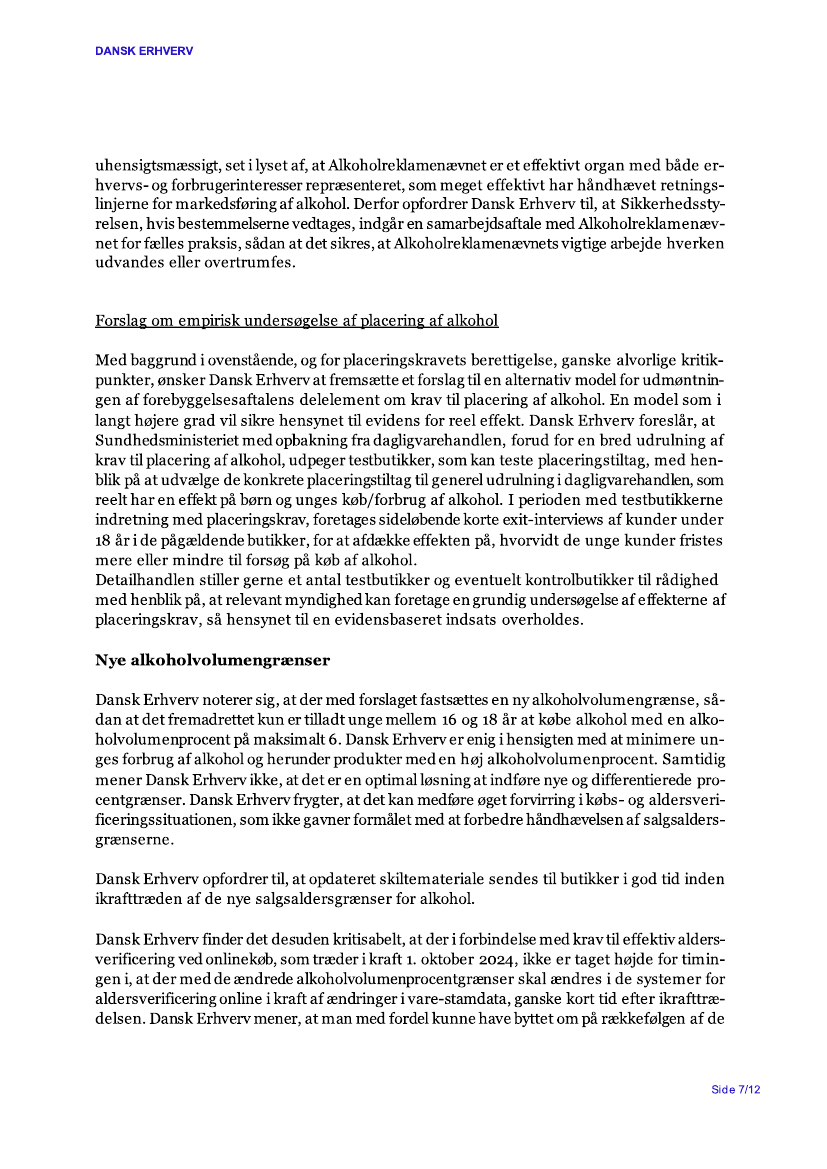 DANSK ERHVERV

uhensigtsmæssigt, set i lyset af, at Alkoholreklamenævnet er et effektivt organ med både erhvervs- og forbrugerinteresser repræsenteret, som meget effektivt har håndhævet retningslinjerne for markedsføring af alkohol. Derfor opfordrer Dansk Erhverv til, at Sikkerhedsstyrelsen, hvis bestemmelserne vedtages, indgår en samarbejdsaftale med Alkoholreklamenævnet for fælles praksis, sådan at det sikres, at Alkoholreklamenævnets vigtige arbejde hverken udvandes eller overtrumfes.

Forslag om empirisk undersøgelse af placering af alkohol

Med baggrund i ovenstående, og for placeringskravets berettigelse, ganske alvorlige kritikpunkter, ønsker Dansk Erhverv at fremsætte et forslag til en alternativ model for udmøntningen af forebyggelsesaftalens delelement om krav til placering af alkohol. En model som i langt højere grad vil sikre hensynet til evidens for reel effekt. Dansk Erhverv foreslår, at Sundhedsministeriet med opbakning fra dagligvarehandlen, forud for en bred udrulning af krav til placering af alkohol, udpeger testbutikker, som kan teste placeringstiltag, med henblik på at udvælge de konkrete placeringstiltag til generel udrulning i dagligvarehandlen, som reelt har en effekt på børn og unges køb/forbrug af alkohol. I perioden med testbutikkerne indretning med placeringskrav, foretages sideløbende korte exit-interviews af kunder under 18 år i de pågældende butikker, for at afdække effekten på, hvorvidt de unge kunder fristes mere eller mindre til forsøg på køb af alkohol.
Detailhandlen stiller gerne et antal testbutikker og eventuelt kontrolbutikker til rådighed med henblik på, at relevant myndighed kan foretage en grundig undersøgelse af effekterne af placeringskrav, så hensynet til en evidensbaseret indsats overholdes.

Nye alkoholvolumengrænser

Dansk Erhverv noterer sig, at der med forslaget fastsættes en ny alkoholvolumengrænse, sådan at det fremadrettet kun er tilladt unge mellem 16 og 18 år at købe alkohol med en alkoholvolumenprocent på maksimalt 6. Dansk Erhverv er enig i hensigten med at minimere unges forbrug af alkohol og herunder produkter med en høj alkoholvolumenprocent. Samtidig mener Dansk Erhverv ikke, at det er en optimal løsning at indføre nye og differentierede procentgrænser. Dansk Erhverv frygter, at det kan medføre øget forvirring i købs- og aldersverificeringssituationen, som ikke gavner formålet med at forbedre håndhævelsen af salgsaldersgrænserne.

Dansk Erhverv opfordrer til, at opdateret skiltemateriale sendes til butikker i god tid inden ikrafttræden af de nye salgsaldersgrænser for alkohol.

Dansk Erhverv finder det desuden kritisabelt, at der i forbindelse med krav til effektiv aldersverificering ved onlinekøb, som træder i kraft 1. oktober 2024, ikke er taget højde for timingen i, at der med de ændrede alkoholvolumenprocentgrænser skal ændres i de systemer for aldersverificering online i kraft af ændringer i vare-stamdata, ganske kort tid efter ikrafttrædelsen. Dansk Erhverv mener, at man med fordel kunne have byttet om på rækkefølgen af de

Side 7/12